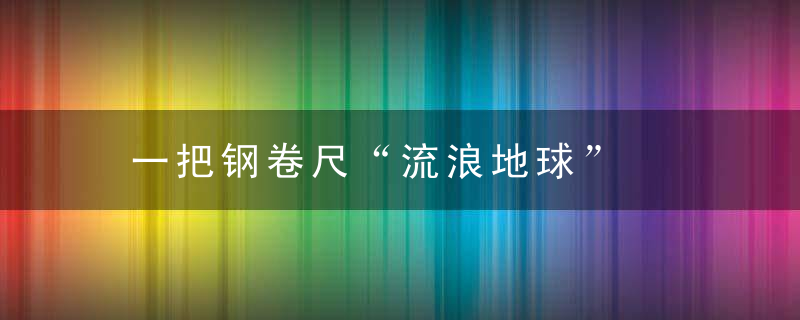 一把钢卷尺“流浪地球”